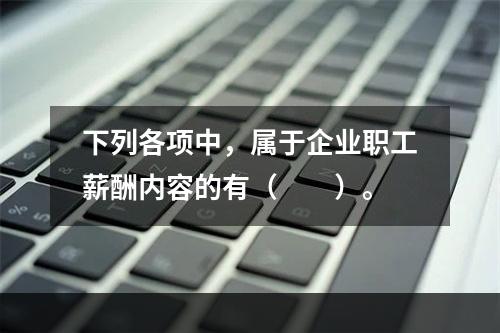 下列各项中，属于企业职工薪酬内容的有（　　）。